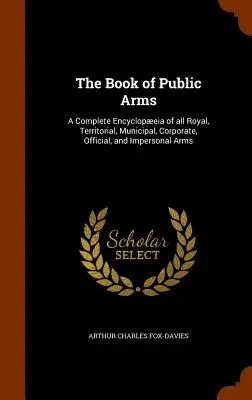 The Book of Public Arms

A Complete Encyclopæeia of all Royal, Territorial, Municipal, Corporate, Official, and Impersonal Arms

Scholar
SELECT

ARTHUR CHARLES FOX-DAVIES